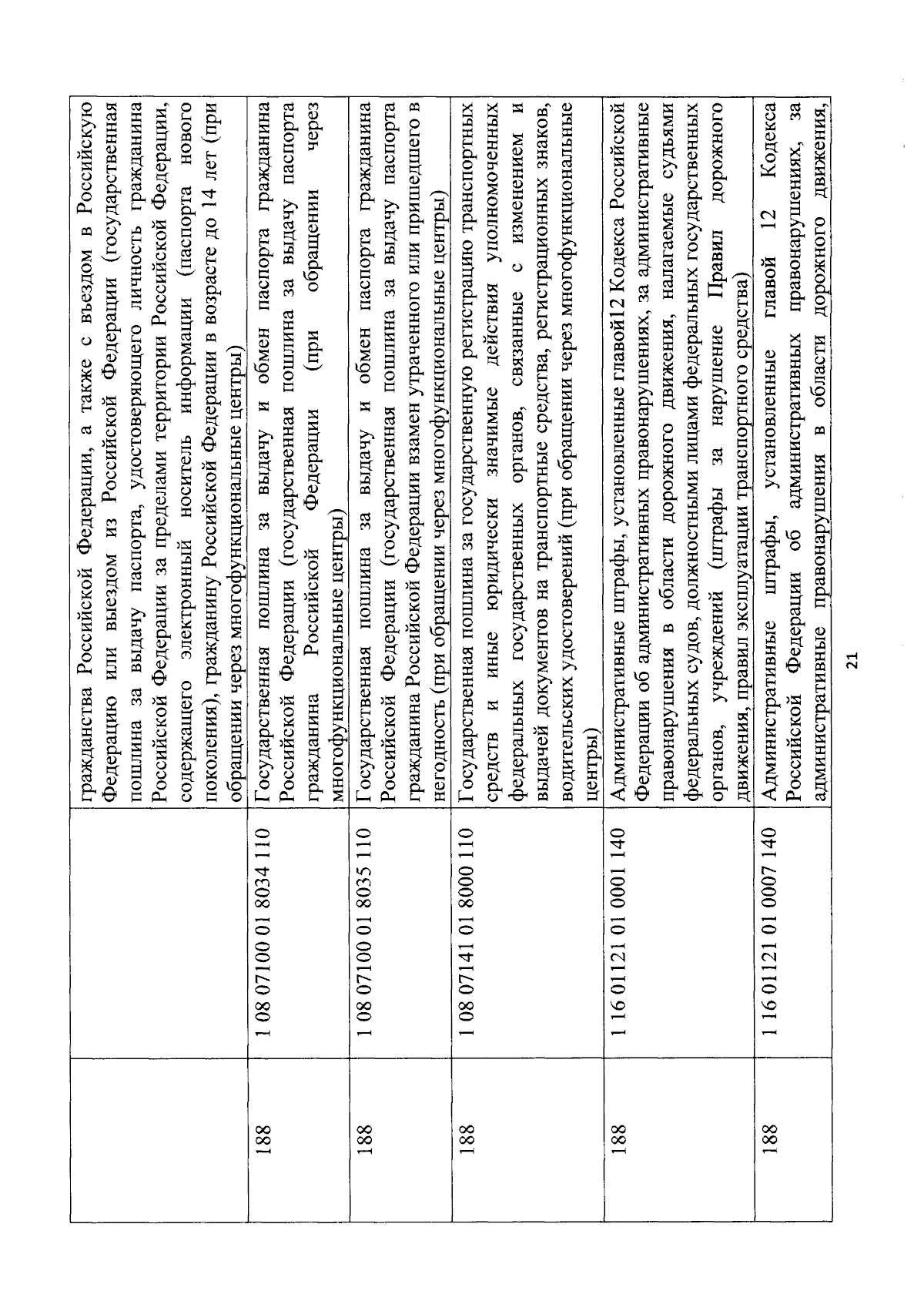 |  |  |  |
|---|---|---|
|  |  | гражданства Российской Федерации, а также с въездом в Российскую Федерацию или выездом из Российской Федерации (государственная пошлина за выдачу паспорта, удостоверяющего личность гражданина Российской Федерации за пределами территории Российской Федерации, содержащего электронный носитель информации (паспорта нового поколения), гражданину Российской Федерации в возрасте до 14 лет (при обращении через многофункциональные центры) |
| 188 | 1 08 07100 01 8034 110 | Государственная пошлина за выдачу и обмен паспорта гражданина Российской Федерации (государственная пошлина за выдачу паспорта гражданина Российской Федерации (при обращении через многофункциональные центры) |
| 188 | 1 08 07100 01 8035 110 | Государственная пошлина за выдачу и обмен паспорта гражданина Российской Федерации (государственная пошлина за выдачу паспорта гражданина Российской Федерации взамен утраченного или пришедшего в негодность (при обращении через многофункциональные центры) |
| 188 | 1 08 07141 01 8000 110 | Государственная пошлина за государственную регистрацию транспортных средств и иные юридически значимые действия уполномоченных федеральных государственных органов, связанные с изменением и выдачей документов на транспортные средства, регистрационных знаков, водительских удостоверений (при обращении через многофункциональные центры) |
| 188 | 1 16 01121 01 0001 140 | Административные штрафы, установленные главой12 Кодекса Российской Федерации об административных правонарушениях, за административные правонарушения в области дорожного движения, налагаемые судьями федеральных судов, должностными лицами федеральных государственных органов, учреждений (штрафы за нарушение Правил дорожного движения, правил эксплуатации транспортного средства) |
| 188 | 1 16 01121 01 0007 140 | Административные штрафы, установленные главой 12 Кодекса Российской Федерации об административных правонарушениях, за административные правонарушения в области дорожного движения, |

21